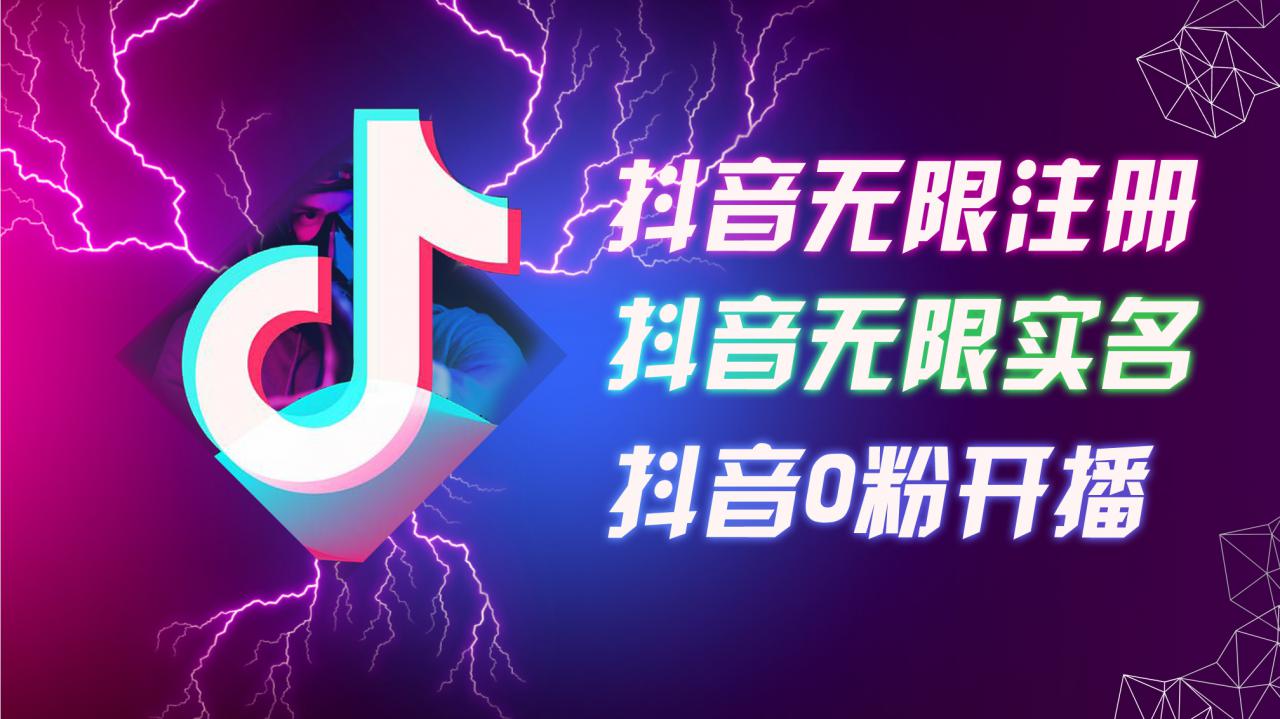 抖音无限注册
抖音无限实名
抖音0粉开播